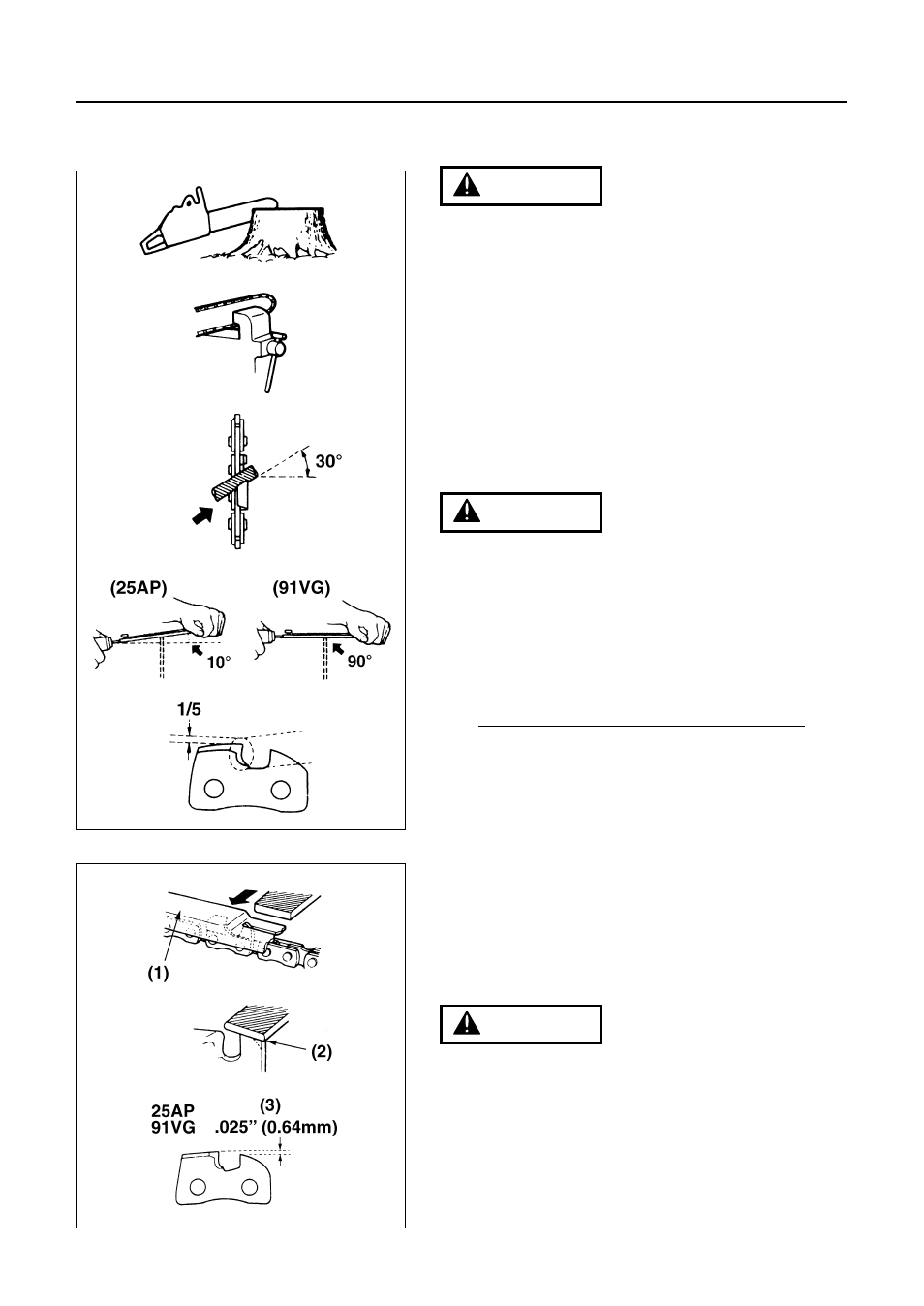 30°

(25AP)

(91VG)

10°

90°

1/5

(1)

(2)

25AP
91VG

(3)
.025" (0.64mm)